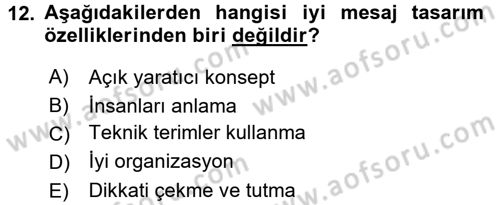 12. Aşağıdakilerden hangisi iyi mesaj tasarım özelliklerinden biri değildir?

A) Açık yaratıcı konsept
B) İnsanları anlama
C) Teknik terimler kullanma
D) İyi organizasyon
E) Dikkati çekme ve tutma

www.aofsoru.com
www.aofsoru.com
www.aofsoru.com
www.aofsoru.com